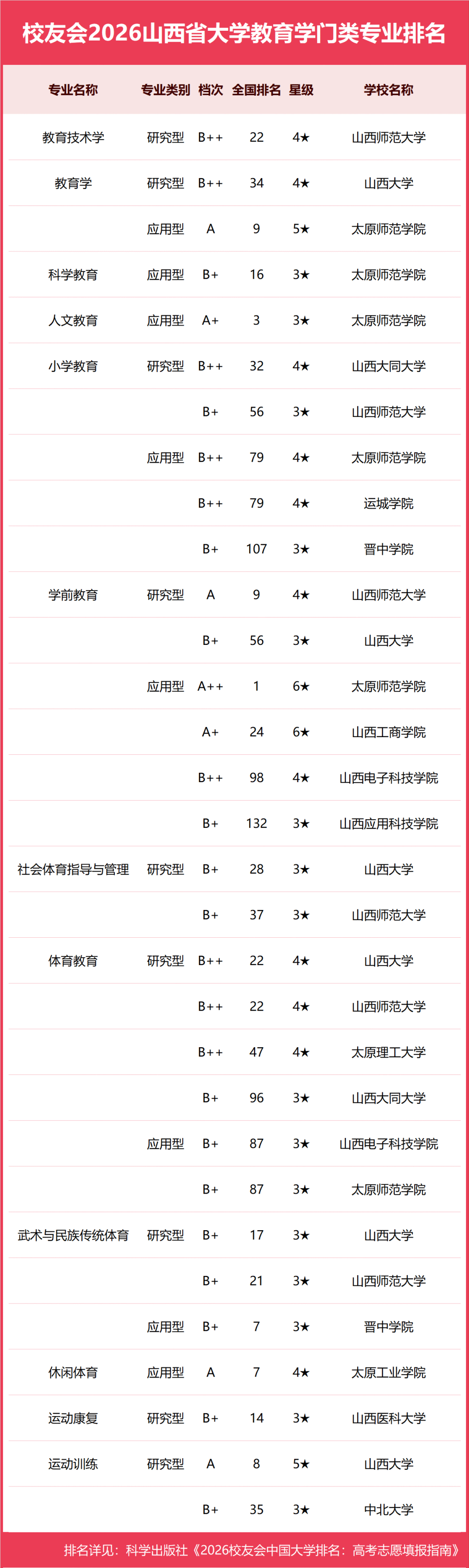 校友会2026山西省大学教育学门类专业排名

| 专业名称 | 专业类别 | 档次 | 全国排名 | 星级 | 学校名称 |
|---|---|---|---|---|---|
| 教育技术学 | 研究型 | B++ | 22 | 4★ | 山西师范大学 |
| 教育学 | 研究型 | B++ | 34 | 4★ | 山西大学 |
| | 应用型 | A | 9 | 5★ | 太原师范学院 |
| 科学教育 | 应用型 | B+ | 16 | 3★ | 太原师范学院 |
| 人文教育 | 应用型 | A+ | 3 | 3★ | 太原师范学院 |
| 小学教育 | 研究型 | B++ | 32 | 4★ | 山西大同大学 |
| | | B+ | 56 | 3★ | 山西师范大学 |
| | 应用型 | B++ | 79 | 4★ | 太原师范学院 |
| | | B++ | 79 | 4★ | 运城学院 |
| | | B+ | 107 | 3★ | 晋中学院 |
| 学前教育 | 研究型 | A | 9 | 4★ | 山西师范大学 |
| | | B+ | 56 | 3★ | 山西大学 |
| | 应用型 | A++ | 1 | 6★ | 太原师范学院 |
| | | A+ | 24 | 6★ | 山西工商学院 |
| | | B++ | 98 | 4★ | 山西电子科技学院 |
| | | B+ | 132 | 3★ | 山西应用科技学院 |
| 社会体育指导与管理 | 研究型 | B+ | 28 | 3★ | 山西大学 |
| | | B+ | 37 | 3★ | 山西师范大学 |
| 体育教育 | 研究型 | B++ | 22 | 4★ | 山西大学 |
| | | B++ | 22 | 4★ | 山西师范大学 |
| | | B++ | 47 | 4★ | 太原理工大学 |
| | | B+ | 96 | 3★ | 山西大同大学 |
| | 应用型 | B+ | 87 | 3★ | 山西电子科技学院 |
| | | B+ | 87 | 3★ | 太原师范学院 |
| 武术与民族传统体育 | 研究型 | B+ | 17 | 3★ | 山西大学 |
| | | B+ | 21 | 3★ | 山西师范大学 |
| | 应用型 | B+ | 7 | 3★ | 晋中学院 |
| 休闲体育 | 应用型 | A | 7 | 4★ | 太原工业学院 |
| 运动康复 | 研究型 | B+ | 14 | 3★ | 山西医科大学 |
| 运动训练 | 研究型 | A | 8 | 5★ | 山西大学 |
| | | B+ | 35 | 3★ | 中北大学 |

排名详见：科学出版社《2026校友会中国大学排名：高考志愿填报指南》